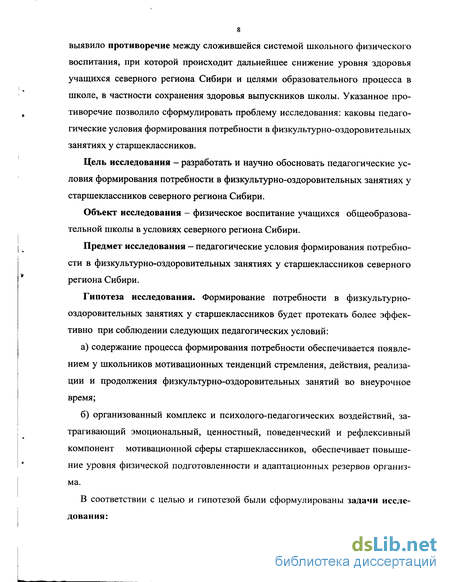 8

выявило **противоречие** между сложившейся системой школьного физического воспитания, при которой происходит дальнейшее снижение уровня здоровья учащихся северного региона Сибири и целями образовательного процесса в школе, в частности сохранения здоровья выпускников школы. Указанное противоречие позволило сформулировать проблему исследования: каковы педагогические условия формирования потребности в физкультурно-оздоровительных занятиях у старшеклассников.

**Цель исследования** – разработать и научно обосновать педагогические условия формирования потребности в физкультурно-оздоровительных занятиях у старшеклассников северного региона Сибири.

**Объект исследования** – физическое воспитание учащихся общеобразовательной школы в условиях северного региона Сибири.

**Предмет исследования** – педагогические условия формирования потребности в физкультурно-оздоровительных занятиях у старшеклассников северного региона Сибири.

**Гипотеза исследования.** Формирование потребности в физкультурно-оздоровительных занятиях у старшеклассников будет протекать более эффективно при соблюдении следующих педагогических условий:

а) содержание процесса формирования потребности обеспечивается появлением у школьников мотивационных тенденций стремления, действия, реализации и продолжения физкультурно-оздоровительных занятий во внеурочное время;

б) организованный комплекс и психолого-педагогических воздействий, затрагивающий эмоциональный, ценностный, поведенческий и рефлексивный компонент мотивационной сферы старшеклассников, обеспечивает повышение уровня физической подготовленности и адаптационных резервов организма.

В соответствии с целью и гипотезой были сформулированы **задачи исследования:**

dsLib.net
библиотека диссертаций